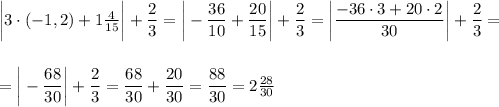 $\left|3\cdot(-1,2)+1\frac{4}{15}\right|+\frac{2}{3}=\left|-\frac{36}{10}+\frac{20}{15}\right|+\frac{2}{3}=\left|\frac{-36\cdot 3+20\cdot 2}{30}\right|+\frac{2}{3}=$

$=\left|-\frac{68}{30}\right|+\frac{2}{3}=\frac{68}{30}+\frac{20}{30}=\frac{88}{30}=2\frac{28}{30}$